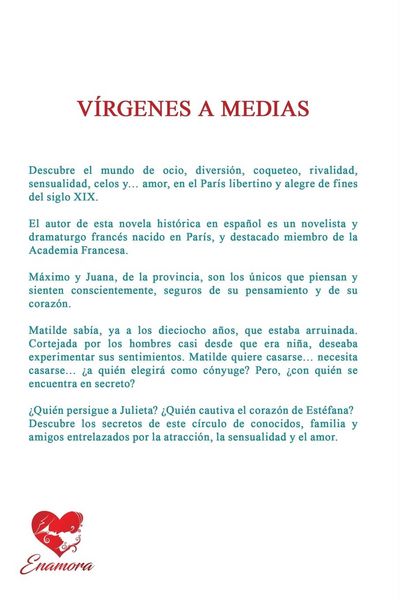 VÍRGENES A MEDIAS

Descubre el mundo de ocio, diversión, coqueteo, rivalidad, sensualidad, celos y… amor, en el París libertino y alegre de fines del siglo XIX.

El autor de esta novela histórica en español es un novelista y dramaturgo francés nacido en París, y destacado miembro de la Academia Francesa.

Máximo y Juana, de la provincia, son los únicos que piensan y sienten conscientemente, seguros de su pensamiento y de su corazón.

Matilde sabía, ya a los dieciocho años, que estaba arruinada. Cortejada por los hombres casi desde que era niña, deseaba experimentar sus sentimientos. Matilde quiere casarse… necesita casarse… ¿a quién elegirá como cónyuge? Pero, ¿con quién se encuentra en secreto?

¿Quién persigue a Julieta? ¿Quién cautiva el corazón de Estéfana? Descubre los secretos de este círculo de conocidos, familia y amigos entrelazados por la atracción, la sensualidad y el amor.

Enamora